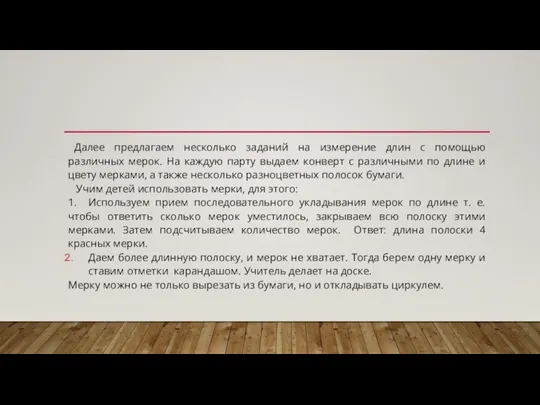 Далее предлагаем несколько заданий на измерение длин с помощью различных мерок. На каждую парту выдаем конверт с различными по длине и цвету мерками, а также несколько разноцветных полосок бумаги.

Учим детей использовать мерки, для этого:

1. Используем прием последовательного укладывания мерок по длине т. е. чтобы ответить сколько мерок уместилось, закрываем всю полоску этими мерками. Затем подсчитываем количество мерок. Ответ: длина полоски 4 красных мерки.

2. Даем более длинную полоску, и мерок не хватает. Тогда берем одну мерку и ставим отметки карандашом. Учитель делает на доске.

Мерку можно не только вырезать из бумаги, но и откладывать циркулем.